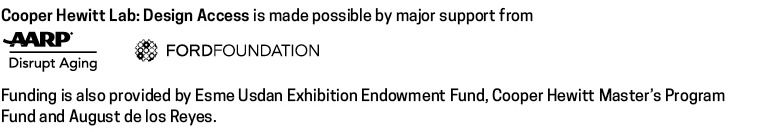 Cooper Hewitt Lab: Design Access is made possible by major support from

AARP
Disrupt Aging

FORDFOUNDATION

Funding is also provided by Esme Usdan Exhibition Endowment Fund, Cooper Hewitt Master's Program Fund and August de los Reyes.